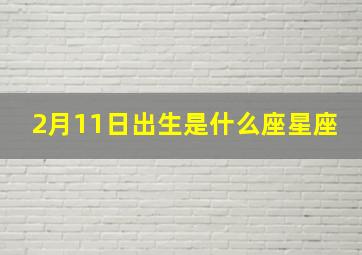 2月11日出生是什么座星座